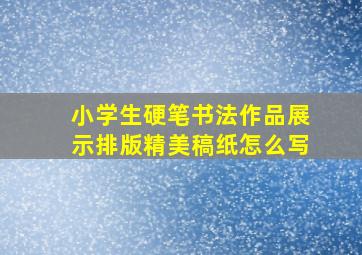 小学生硬笔书法作品展示排版精美稿纸怎么写